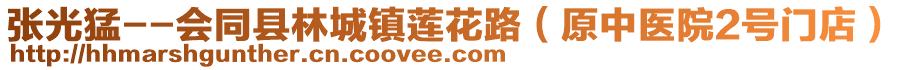 张光猛--会同县林城镇莲花路（原中医院2号门店）
http://hhmarshgunther.cn.coovee.com